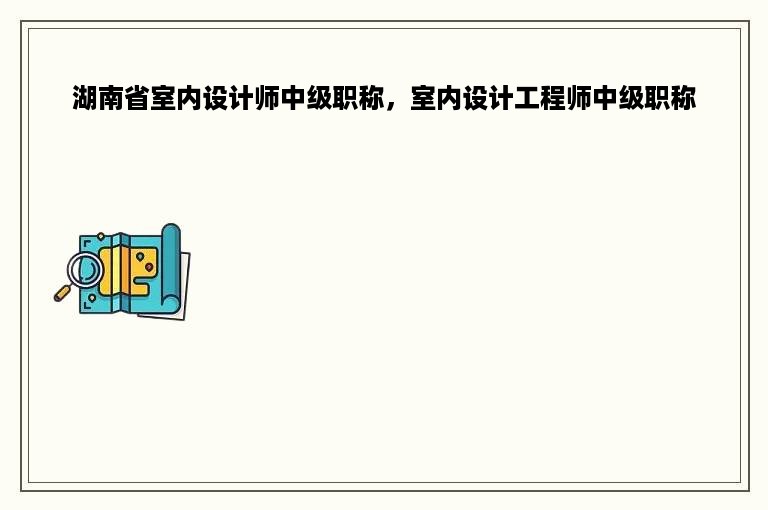 湖南省室内设计师中级职称，室内设计工程师中级职称